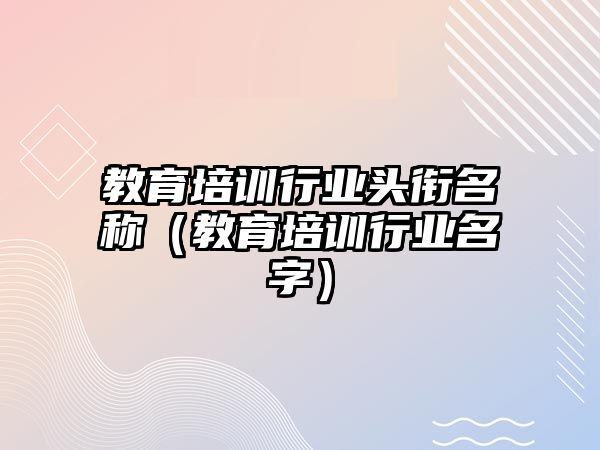 教育培训行业头衔名称（教育培训行业名字）